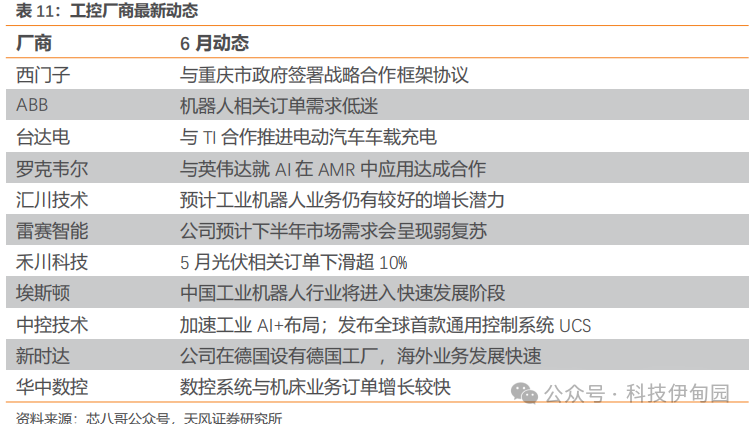 表 11：工控厂商最新动态

| 厂商 | 6 月动态 |
|---|---|
| 西门子 | 与重庆市政府签署战略合作框架协议 |
| ABB | 机器人相关订单需求低迷 |
| 台达电 | 与 TI 合作推进电动汽车车载充电 |
| 罗克韦尔 | 与英伟达就 AI 在 AMR 中应用达成合作 |
| 汇川技术 | 预计工业机器人业务仍有较好的增长潜力 |
| 雷赛智能 | 公司预计下半年市场需求会呈现弱复苏 |
| 禾川科技 | 5 月光伏相关订单下滑超 10% |
| 埃斯顿 | 中国工业机器人行业将进入快速发展阶段 |
| 中控技术 | 加速工业 AI+布局；发布全球首款通用控制系统 UCS |
| 新时达 | 公司在德国设有德国工厂，海外业务发展快速 |
| 华中数控 | 数控系统与机床业务订单增长较快 |

公众号 · 科技伊甸园

资料来源：芯八哥公众号，天风证券研究所